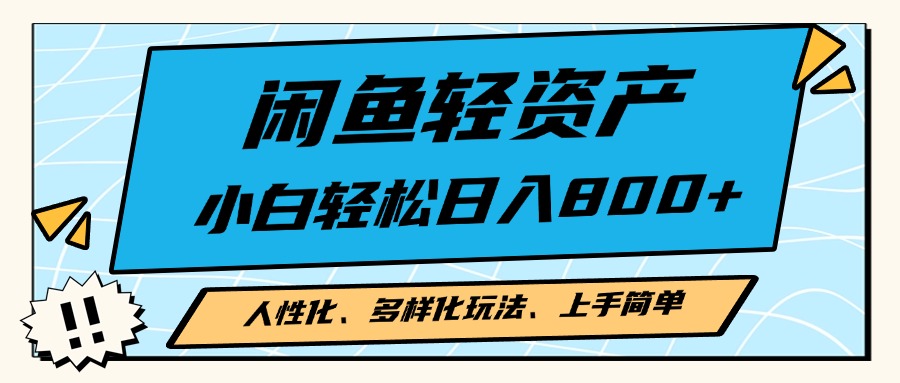 闲鱼轻资产

小白轻松日入800+

人性化、多样化玩法、上手简单

!!